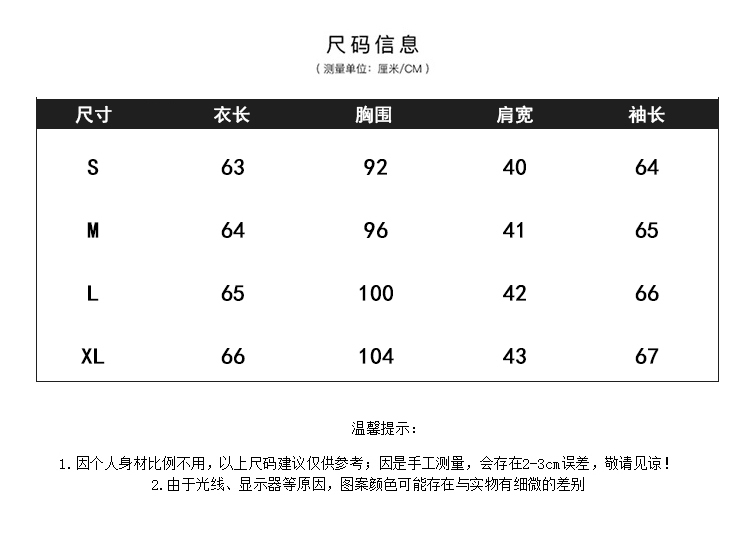 尺码信息

（测量单位：厘米/CM）

| 尺寸 | 衣长 | 胸围 | 肩宽 | 袖长 |
|---|---|---|---|---|
| S | 63 | 92 | 40 | 64 |
| M | 64 | 96 | 41 | 65 |
| L | 65 | 100 | 42 | 66 |
| XL | 66 | 104 | 43 | 67 |

温馨提示：

1.因个人身材比例不用，以上尺码建议仅供参考；因是手工测量，会存在2-3cm误差，敬请见谅！
2.由于光线、显示器等原因，图案颜色可能存在与实物有细微的差别